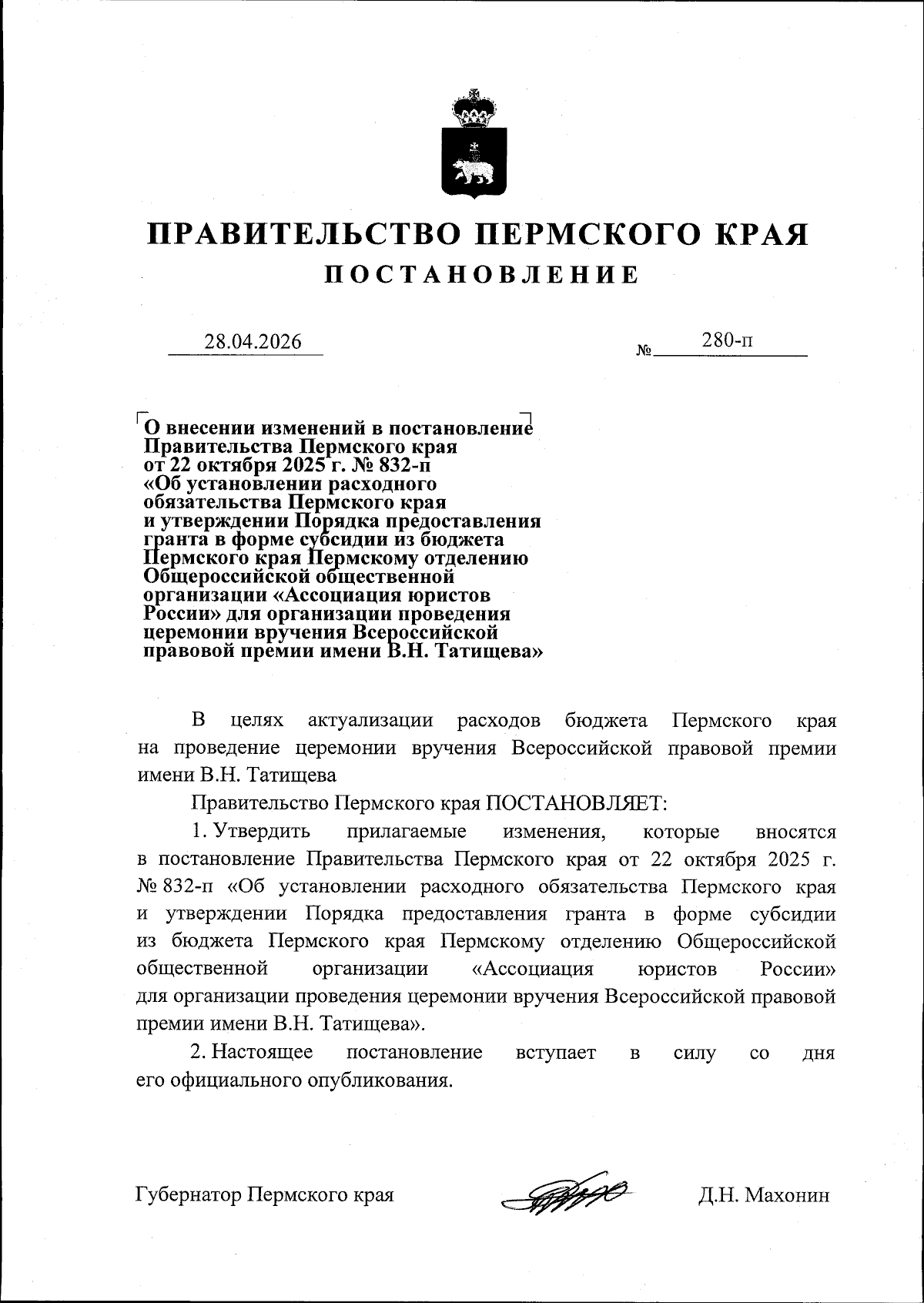 ПРАВИТЕЛЬСТВО ПЕРМСКОГО КРАЯ
ПОСТАНОВЛЕНИЕ

28.04.2026 № 280-п

О внесении изменений в постановление Правительства Пермского края от 22 октября 2025 г. № 832-п «Об установлении расходного обязательства Пермского края и утверждении Порядка предоставления гранта в форме субсидии из бюджета Пермского края Пермскому отделению Общероссийской общественной организации «Ассоциация юристов России» для организации проведения церемонии вручения Всероссийской правовой премии имени В.Н. Татищева»

В целях актуализации расходов бюджета Пермского края на проведение церемонии вручения Всероссийской правовой премии имени В.Н. Татищева

Правительство Пермского края ПОСТАНОВЛЯЕТ:

1. Утвердить прилагаемые изменения, которые вносятся в постановление Правительства Пермского края от 22 октября 2025 г. № 832-п «Об установлении расходного обязательства Пермского края и утверждении Порядка предоставления гранта в форме субсидии из бюджета Пермского края Пермскому отделению Общероссийской общественной организации «Ассоциация юристов России» для организации проведения церемонии вручения Всероссийской правовой премии имени В.Н. Татищева».

2. Настоящее постановление вступает в силу со дня его официального опубликования.

Губернатор Пермского края Д.Н. Махонин